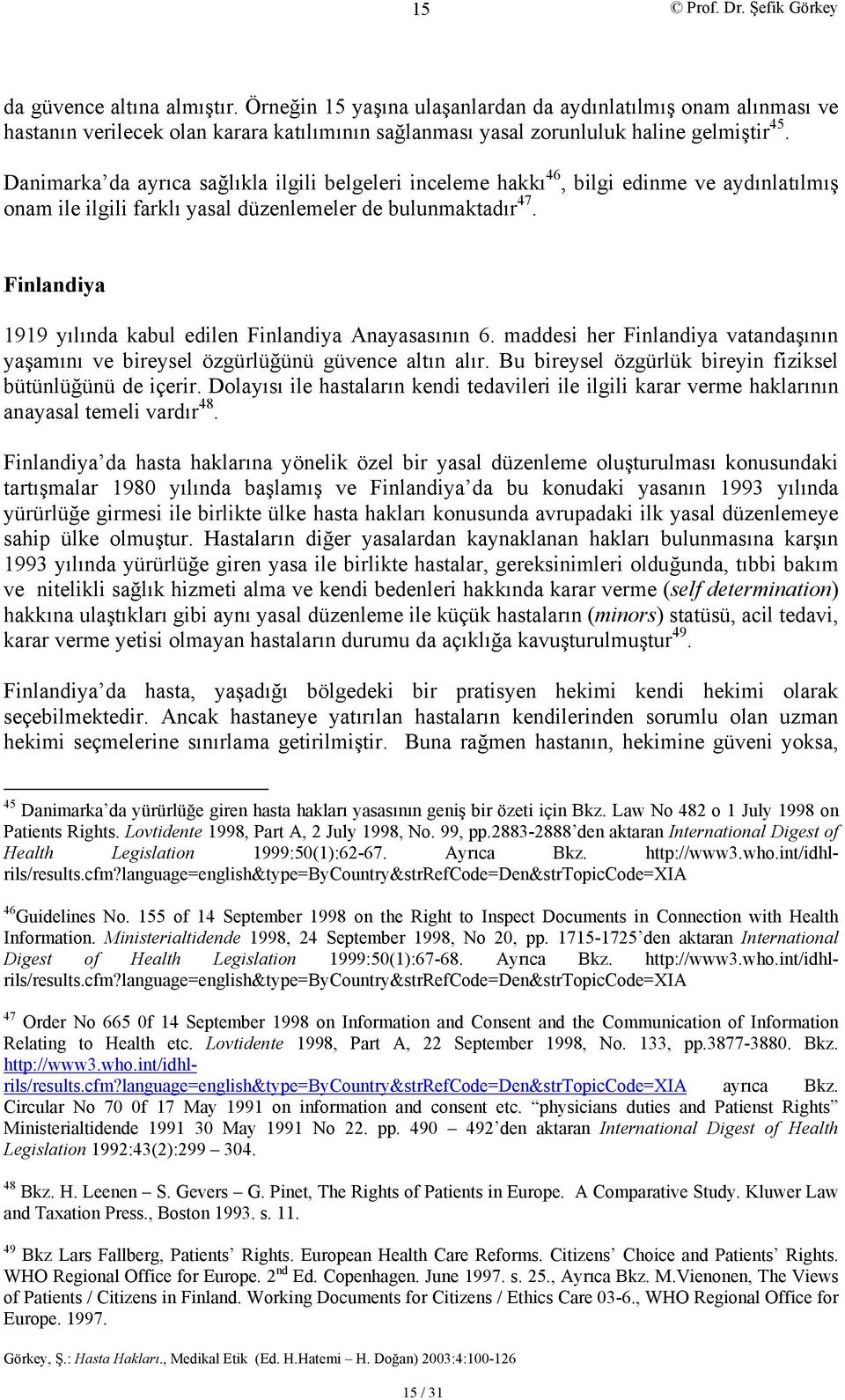 15 © Prof. Dr. Şefik Görkey

da güvence altına almıştır. Örneğin 15 yaşına ulaşanlardan da aydınlatılmış onam alınması ve hastanın verilecek olan karara katılımının sağlanması yasal zorunluluk haline gelmiştir$^{45}$.

Danimarka'da ayrıca sağlıkla ilgili belgeleri inceleme hakkı$^{46}$, bilgi edinme ve aydınlatılmış onam ile ilgili farklı yasal düzenlemeler de bulunmaktadır$^{47}$.

Finlandiya

1919 yılında kabul edilen Finlandiya Anayasasının 6. maddesi her Finlandiya vatandaşının yaşamını ve bireysel özgürlüğünü güvence altın alır. Bu bireysel özgürlük bireyin fiziksel bütünlüğünü de içerir. Dolayısı ile hastaların kendi tedavileri ile ilgili karar verme haklarının anayasal temeli vardır$^{48}$.

Finlandiya'da hasta haklarına yönelik özel bir yasal düzenleme oluşturulması konusundaki tartışmalar 1980 yılında başlamış ve Finlandiya'da bu konudaki yasanın 1993 yılında yürürlüğe girmesi ile birlikte ülke hasta hakları konusunda avrupadaki ilk yasal düzenlemeye sahip ülke olmuştur. Hastaların diğer yasalardan kaynaklanan hakları bulunmasına karşın 1993 yılında yürürlüğe giren yasa ile birlikte hastalar, gereksinimleri olduğunda, tıbbi bakım ve nitelikli sağlık hizmeti alma ve kendi bedenleri hakkında karar verme (self determination) hakkına ulaştıkları gibi aynı yasal düzenleme ile küçük hastaların (minors) statüsü, acil tedavi, karar verme yetisi olmayan hastaların durumu da açıklığa kavuşturulmuştur$^{49}$.

Finlandiya'da hasta, yaşadığı bölgedeki bir pratisyen hekimi kendi hekimi olarak seçebilmektedir. Ancak hastaneye yatırılan hastaların kendilerinden sorumlu olan uzman hekimi seçmelerine sınırlama getirilmiştir. Buna rağmen hastanın, hekimine güveni yoksa,

$^{45}$ Danimarka'da yürürlüğe giren hasta hakları yasasının geniş bir özeti için Bkz. Law No 482 o 1 July 1998 on Patients Rights. Lovtidente 1998, Part A, 2 July 1998, No. 99, pp.2883-2888'den aktaran International Digest of Health Legislation 1999:50(1):62-67. Ayrıca Bkz. http://www3.who.int/idhl-rils/results.cfm?language=english&type=ByCountry&strRefCode=Den&strTopicCode=XIA

$^{46}$Guidelines No. 155 of 14 September 1998 on the Right to Inspect Documents in Connection with Health Information. Ministerialtidende 1998, 24 September 1998, No 20, pp. 1715-1725'den aktaran International Digest of Health Legislation 1999:50(1):67-68. Ayrıca Bkz. http://www3.who.int/idhl-rils/results.cfm?language=english&type=ByCountry&strRefCode=Den&strTopicCode=XIA

$^{47}$ Order No 665 0f 14 September 1998 on Information and Consent and the Communication of Information Relating to Health etc. Lovtidente 1998, Part A, 22 September 1998, No. 133, pp.3877-3880. Bkz. http://www3.who.int/idhl-rils/results.cfm?language=english&type=ByCountry&strRefCode=Den&strTopicCode=XIA ayrıca Bkz. Circular No 70 0f 17 May 1991 on information and consent etc. "physicians duties and Patienst Rights" Ministerialtidende 1991 30 May 1991 No 22. pp. 490 – 492'den aktaran International Digest of Health Legislation 1992:43(2):299 – 304.

$^{48}$ Bkz. H. Leenen – S. Gevers – G. Pinet, The Rights of Patients in Europe. A Comparative Study. Kluwer Law and Taxation Press., Boston 1993. s. 11.

$^{49}$ Bkz Lars Fallberg, Patients' Rights. European Health Care Reforms. Citizens' Choice and Patients' Rights. WHO Regional Office for Europe. 2$^{nd}$ Ed. Copenhagen. June 1997. s. 25., Ayrıca Bkz. M.Vienonen, The Views of Patients / Citizens in Finland. Working Documents for Citizens / Ethics Care 03-6., WHO Regional Office for Europe. 1997.

Görkey, Ş.: Hasta Hakları., Medikal Etik (Ed. H.Hatemi – H. Doğan) 2003:4:100-126

15 / 31